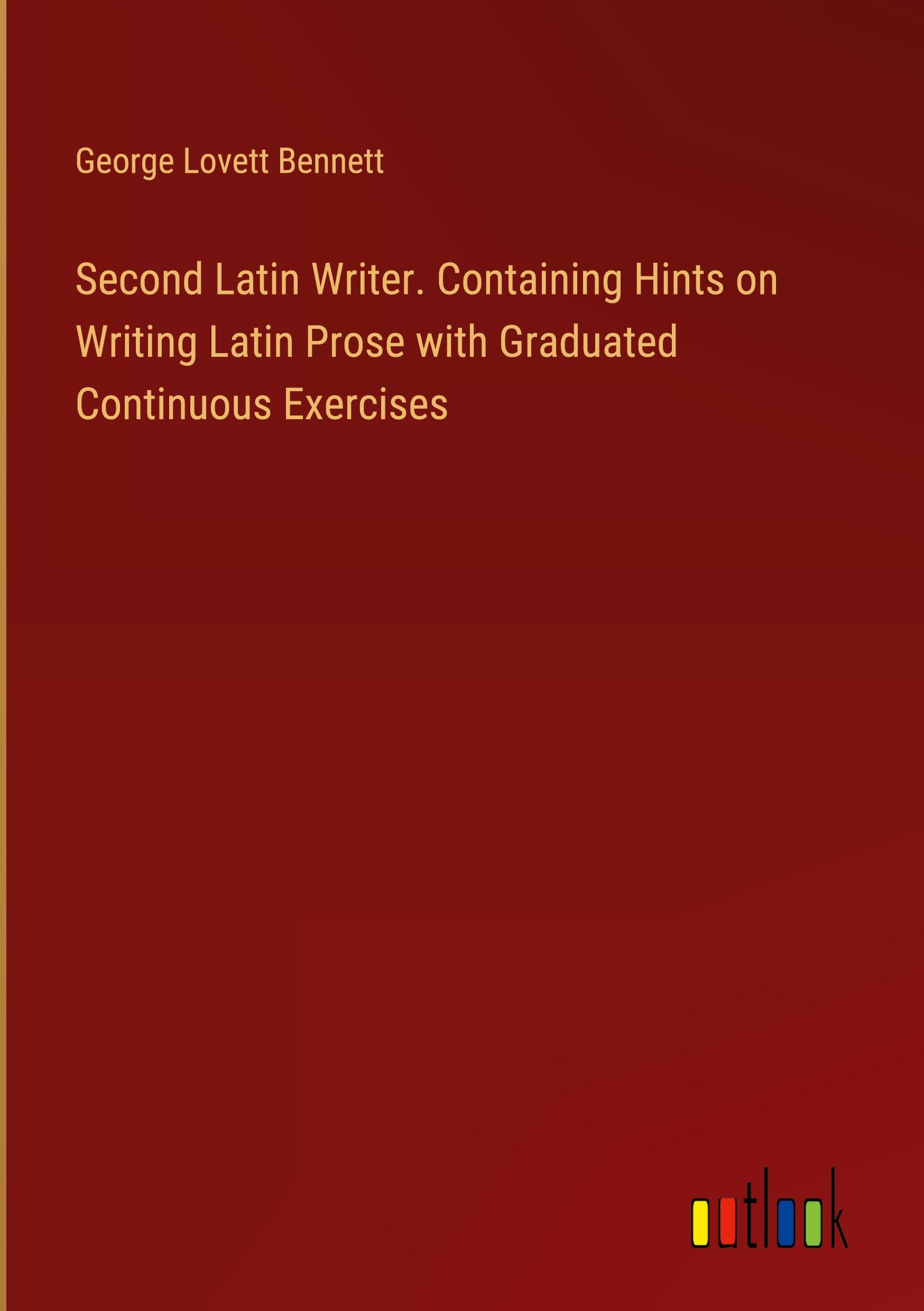 George Lovett Bennett

Second Latin Writer. Containing Hints on Writing Latin Prose with Graduated Continuous Exercises

outlook